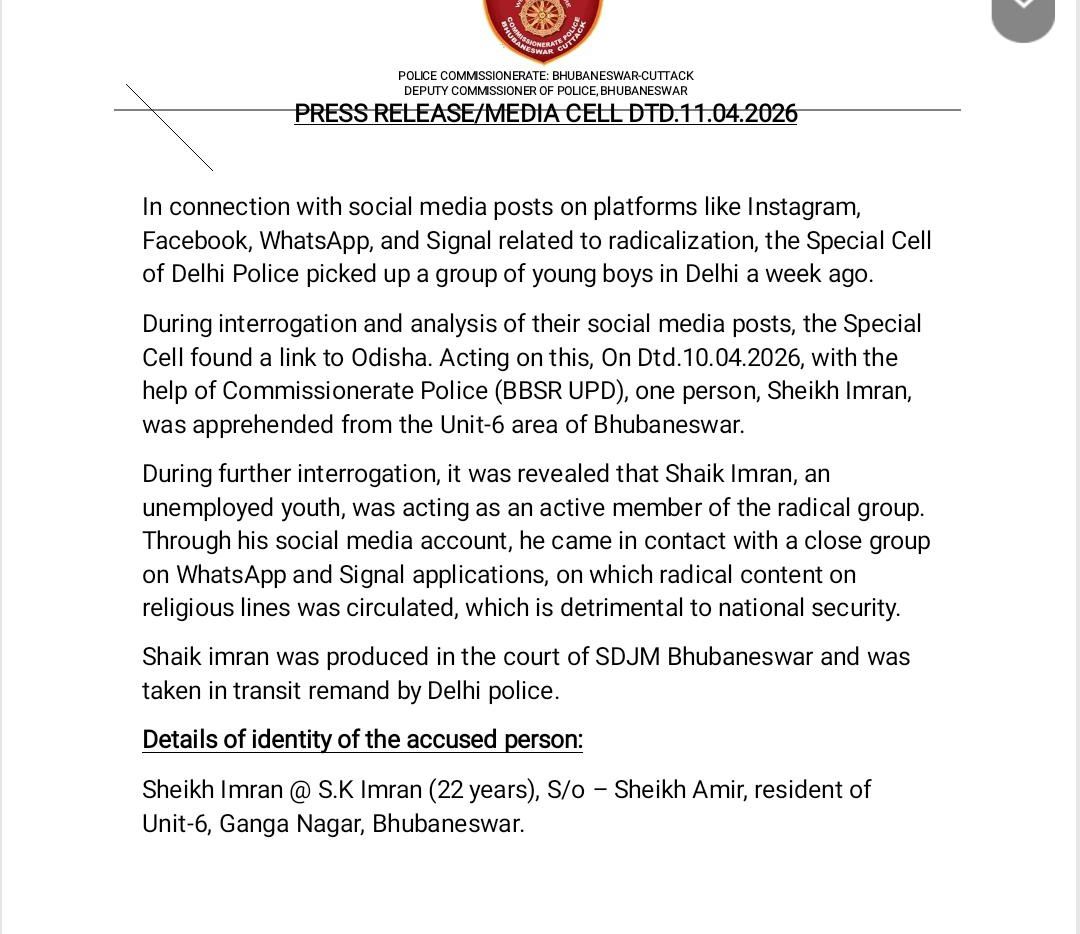 COMMISSIONERATE POLICE BHUBANESWAR CUTTACK

POLICE COMMISSIONERATE: BHUBANESWAR-CUTTACK
DEPUTY COMMISSIONER OF POLICE, BHUBANESWAR

PRESS RELEASE/MEDIA CELL DTD.11.04.2026

In connection with social media posts on platforms like Instagram, Facebook, WhatsApp, and Signal related to radicalization, the Special Cell of Delhi Police picked up a group of young boys in Delhi a week ago.

During interrogation and analysis of their social media posts, the Special Cell found a link to Odisha. Acting on this, On Dtd.10.04.2026, with the help of Commissionerate Police (BBSR UPD), one person, Sheikh Imran, was apprehended from the Unit-6 area of Bhubaneswar.

During further interrogation, it was revealed that Shaik Imran, an unemployed youth, was acting as an active member of the radical group. Through his social media account, he came in contact with a close group on WhatsApp and Signal applications, on which radical content on religious lines was circulated, which is detrimental to national security.

Shaik imran was produced in the court of SDJM Bhubaneswar and was taken in transit remand by Delhi police.

Details of identity of the accused person:

Sheikh Imran @ S.K Imran (22 years), S/o – Sheikh Amir, resident of Unit-6, Ganga Nagar, Bhubaneswar.